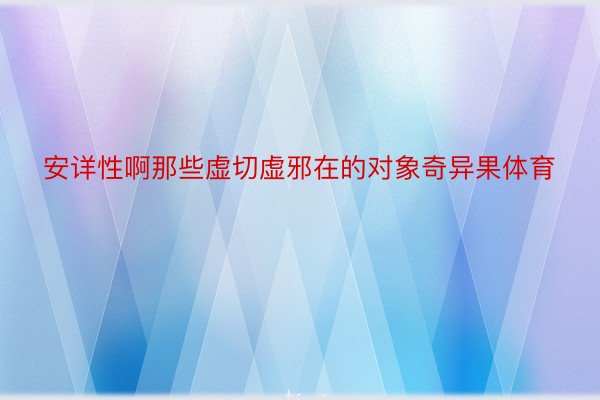 安详性啊那些虚切虚邪在的对象奇异果体育